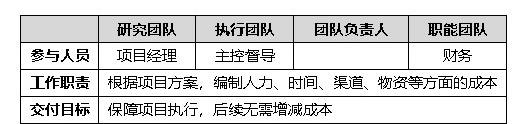 |  | 研究团队 | 执行团队 | 团队负责人 | 职能团队 |
|---|---|---|---|---|
| 参与人员 | 项目经理 | 主控督导 |  | 财务 |
| 工作职责 | 根据项目方案，编制人力、时间、渠道、物资等方面的成本 | | | |
| 交付目标 | 保障项目执行，后续无需增减成本 | | | |